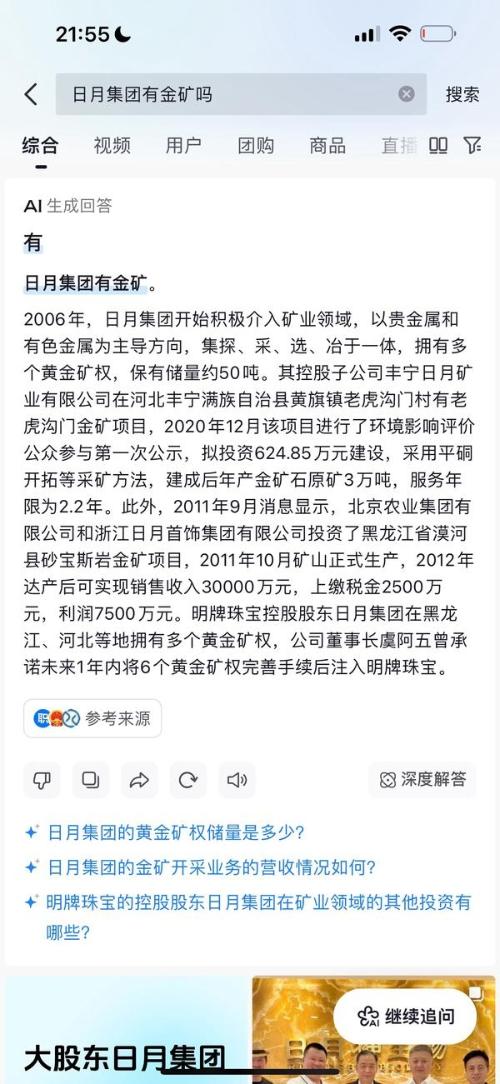 21:55

日月集团有金矿吗

搜索

综合 视频 用户 团购 商品 直播

AI 生成回答

有

日月集团有金矿。

2006年，日月集团开始积极介入矿业领域，以贵金属和有色金属为主导方向，集探、采、选、冶于一体，拥有多个黄金矿权，保有储量约50吨。其控股子公司丰宁日月矿业有限公司在河北丰宁满族自治县黄旗镇老虎沟门村有老虎沟门金矿项目，2020年12月该项目进行了环境影响评价公众参与第一次公示，拟投资624.85万元建设，采用平硐开拓等采矿方法，建成后年产金矿石原矿3万吨，服务年限为2.2年。此外，2011年9月消息显示，北京农业集团有限公司和浙江日月首饰集团有限公司投资了黑龙江省漠河县砂宝斯岩金矿项目，2011年10月矿山正式生产，2012年达产后可实现销售收入30000万元，上缴税金2500万元，利润7500万元。明牌珠宝控股股东日月集团在黑龙江、河北等地拥有多个黄金矿权，公司董事长虞阿五曾承诺未来1年内将6个黄金矿权完善手续后注入明牌珠宝。

参考来源

深度解答

日月集团的黄金矿权储量是多少?

日月集团的金矿开采业务的营收情况如何?

明牌珠宝的控股股东日月集团在矿业领域的其他投资有哪些?

继续追问

大股东日月集团